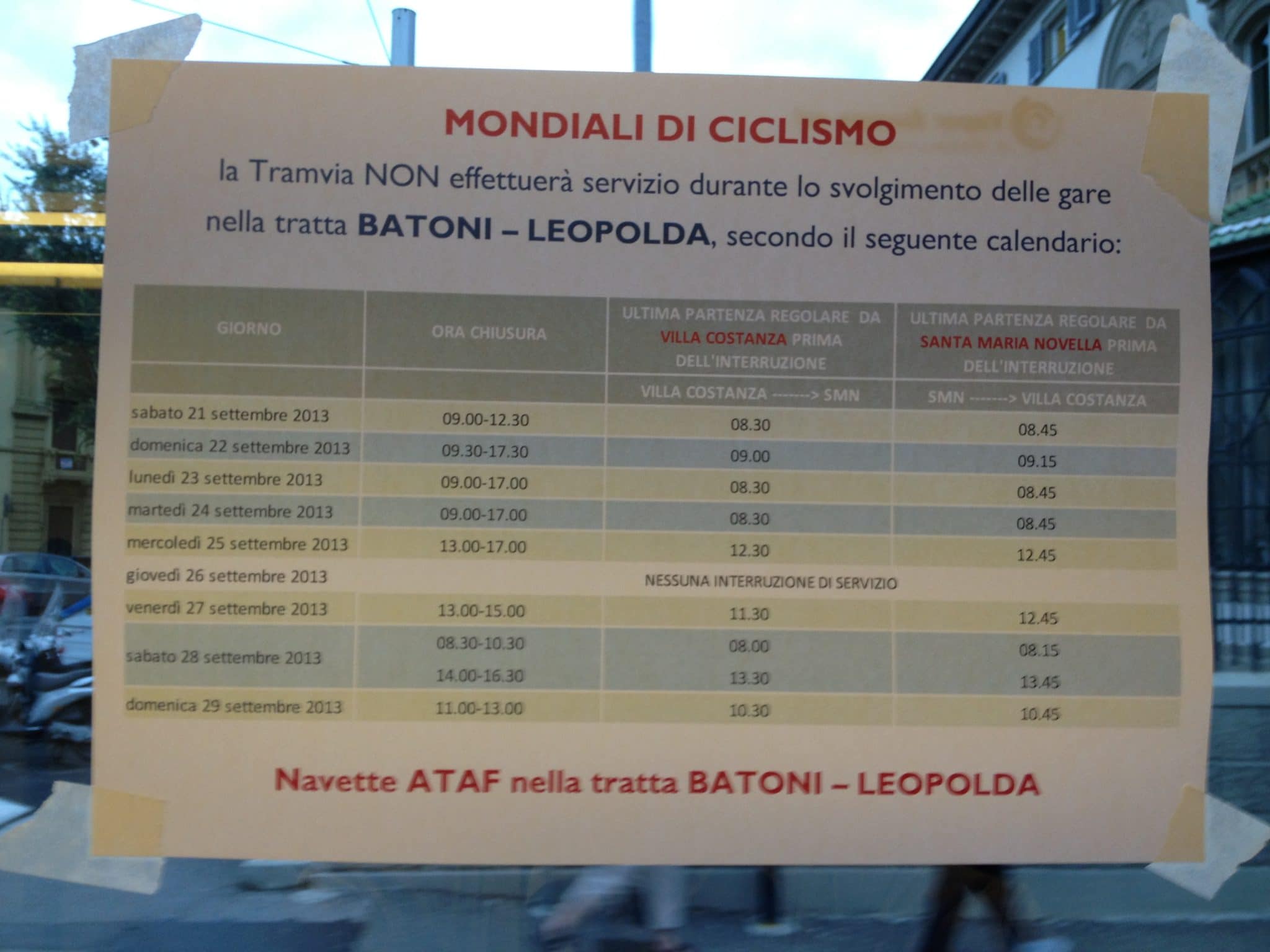 MONDIALI DI CICLISMO

la Tramvia NON effettuerà servizio durante lo svolgimento delle gare nella tratta BATONI – LEOPOLDA, secondo il seguente calendario:

| GIORNO | ORA CHIUSURA | ULTIMA PARTENZA REGOLARE DA VILLA COSTANZA PRIMA DELL'INTERRUZIONE | ULTIMA PARTENZA REGOLARE DA SANTA MARIA NOVELLA PRIMA DELL'INTERRUZIONE |
|---|---|---|---|
| | | VILLA COSTANZA -------> SMN | SMN -------> VILLA COSTANZA |
| sabato 21 settembre 2013 | 09.00-12.30 | 08.30 | 08.45 |
| domenica 22 settembre 2013 | 09.30-17.30 | 09.00 | 09.15 |
| lunedì 23 settembre 2013 | 09.00-17.00 | 08.30 | 08.45 |
| martedì 24 settembre 2013 | 09.00-17.00 | 08.30 | 08.45 |
| mercoledì 25 settembre 2013 | 13.00-17.00 | 12.30 | 12.45 |
| giovedì 26 settembre 2013 | NESSUNA INTERRUZIONE DI SERVIZIO | | |
| venerdì 27 settembre 2013 | 13.00-15.00 | 11.30 | 12.45 |
| sabato 28 settembre 2013 | 08.30-10.30 | 08.00 | 08.15 |
| | 14.00-16.30 | 13.30 | 13.45 |
| domenica 29 settembre 2013 | 11.00-13.00 | 10.30 | 10.45 |

Navette ATAF nella tratta BATONI – LEOPOLDA